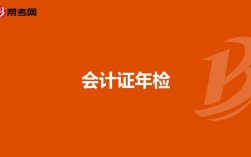 帮考网

会计证年检